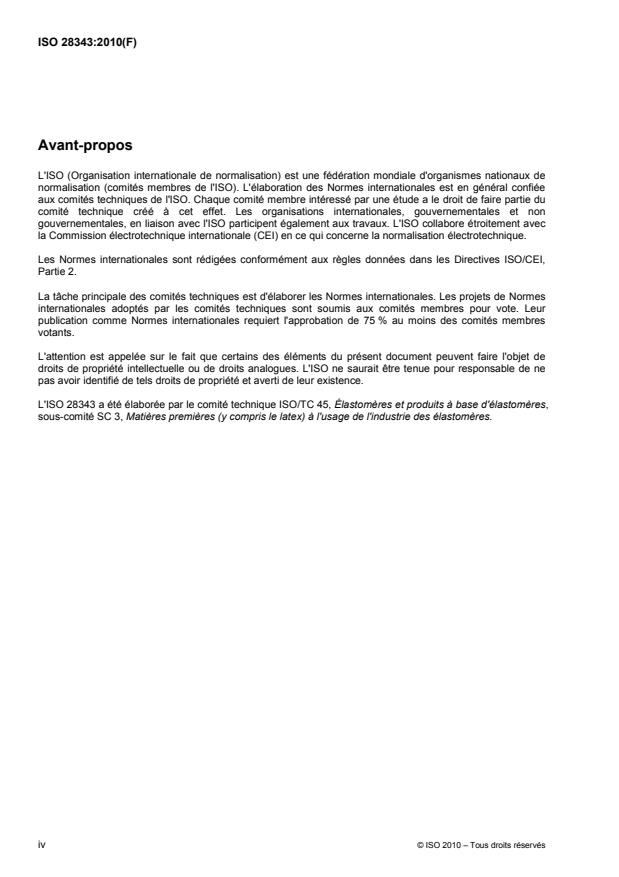 ISO 28343:2010(F)

Avant-propos

L'ISO (Organisation internationale de normalisation) est une fédération mondiale d'organismes nationaux de normalisation (comités membres de l'ISO). L'élaboration des Normes internationales est en général confiée aux comités techniques de l'ISO. Chaque comité membre intéressé par une étude a le droit de faire partie du comité technique créé à cet effet. Les organisations internationales, gouvernementales et non gouvernementales, en liaison avec l'ISO participent également aux travaux. L'ISO collabore étroitement avec la Commission électrotechnique internationale (CEI) en ce qui concerne la normalisation électrotechnique.

Les Normes internationales sont rédigées conformément aux règles données dans les Directives ISO/CEI, Partie 2.

La tâche principale des comités techniques est d'élaborer les Normes internationales. Les projets de Normes internationales adoptés par les comités techniques sont soumis aux comités membres pour vote. Leur publication comme Normes internationales requiert l'approbation de 75 % au moins des comités membres votants.

L'attention est appelée sur le fait que certains des éléments du présent document peuvent faire l'objet de droits de propriété intellectuelle ou de droits analogues. L'ISO ne saurait être tenue pour responsable de ne pas avoir identifié de tels droits de propriété et averti de leur existence.

L'ISO 28343 a été élaborée par le comité technique ISO/TC 45, Élastomères et produits à base d'élastomères, sous-comité SC 3, Matières premières (y compris le latex) à l'usage de l'industrie des élastomères.

iv

© ISO 2010 – Tous droits réservés